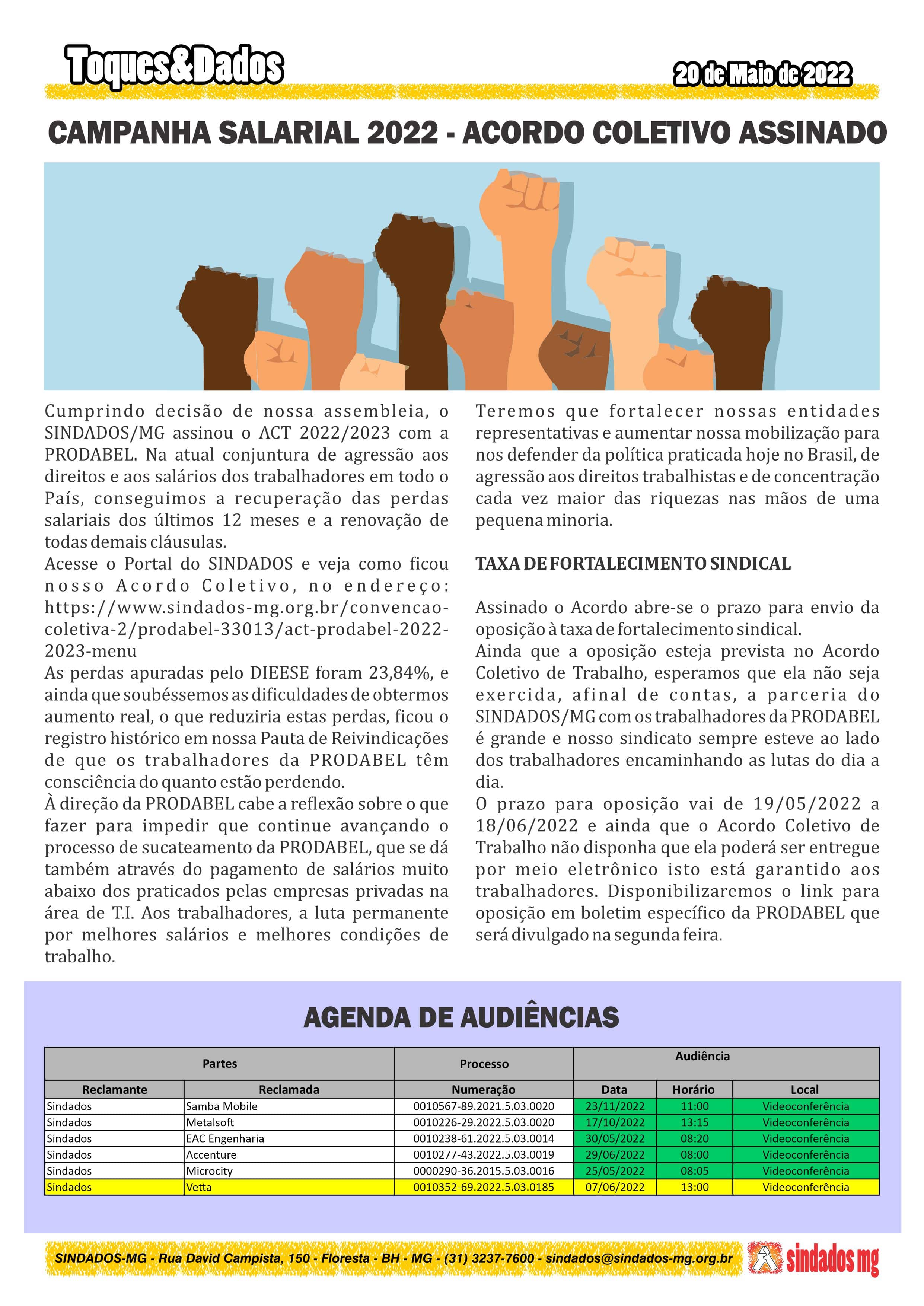 Toques&Dados

20 de Maio de 2022

CAMPANHA SALARIAL 2022 - ACORDO COLETIVO ASSINADO

Cumprindo decisão de nossa assembleia, o SINDADOS/MG assinou o ACT 2022/2023 com a PRODABEL. Na atual conjuntura de agressão aos direitos e aos salários dos trabalhadores em todo o País, conseguimos a recuperação das perdas salariais dos últimos 12 meses e a renovação de todas demais cláusulas.
Acesse o Portal do SINDADOS e veja como ficou nosso Acordo Coletivo, no endereço: https://www.sindados-mg.org.br/convencao-coletiva-2/prodabel-33013/act-prodabel-2022-2023-menu
As perdas apuradas pelo DIEESE foram 23,84%, e ainda que soubéssemos as dificuldades de obtermos aumento real, o que reduziria estas perdas, ficou o registro histórico em nossa Pauta de Reivindicações de que os trabalhadores da PRODABEL têm consciência do quanto estão perdendo.
À direção da PRODABEL cabe a reflexão sobre o que fazer para impedir que continue avançando o processo de sucateamento da PRODABEL, que se dá também através do pagamento de salários muito abaixo dos praticados pelas empresas privadas na área de T.I. Aos trabalhadores, a luta permanente por melhores salários e melhores condições de trabalho.

Teremos que fortalecer nossas entidades representativas e aumentar nossa mobilização para nos defender da política praticada hoje no Brasil, de agressão aos direitos trabalhistas e de concentração cada vez maior das riquezas nas mãos de uma pequena minoria.

TAXA DE FORTALECIMENTO SINDICAL

Assinado o Acordo abre-se o prazo para envio da oposição à taxa de fortalecimento sindical.
Ainda que a oposição esteja prevista no Acordo Coletivo de Trabalho, esperamos que ela não seja exercida, afinal de contas, a parceria do SINDADOS/MG com os trabalhadores da PRODABEL é grande e nosso sindicato sempre esteve ao lado dos trabalhadores encaminhando as lutas do dia a dia.
O prazo para oposição vai de 19/05/2022 a 18/06/2022 e ainda que o Acordo Coletivo de Trabalho não disponha que ela poderá ser entregue por meio eletrônico isto está garantido aos trabalhadores. Disponibilizaremos o link para oposição em boletim específico da PRODABEL que será divulgado na segunda feira.

AGENDA DE AUDIÊNCIAS

| Partes | | Processo | Audiência | | |
|---|---|---|---|---|---|
| Reclamante | Reclamada | Numeração | Data | Horário | Local |
| Sindados | Samba Mobile | 0010567-89.2021.5.03.0020 | 23/11/2022 | 11:00 | Videoconferência |
| Sindados | Metalsoft | 0010226-29.2022.5.03.0020 | 17/10/2022 | 13:15 | Videoconferência |
| Sindados | EAC Engenharia | 0010238-61.2022.5.03.0014 | 30/05/2022 | 08:20 | Videoconferência |
| Sindados | Accenture | 0010277-43.2022.5.03.0019 | 29/06/2022 | 08:00 | Videoconferência |
| Sindados | Microcity | 0000290-36.2015.5.03.0016 | 25/05/2022 | 08:05 | Videoconferência |
| Sindados | Vetta | 0010352-69.2022.5.03.0185 | 07/06/2022 | 13:00 | Videoconferência |

SINDADOS-MG - Rua David Campista, 150 - Floresta - BH - MG - (31) 3237-7600 - sindados@sindados-mg.org.br

sindados mg